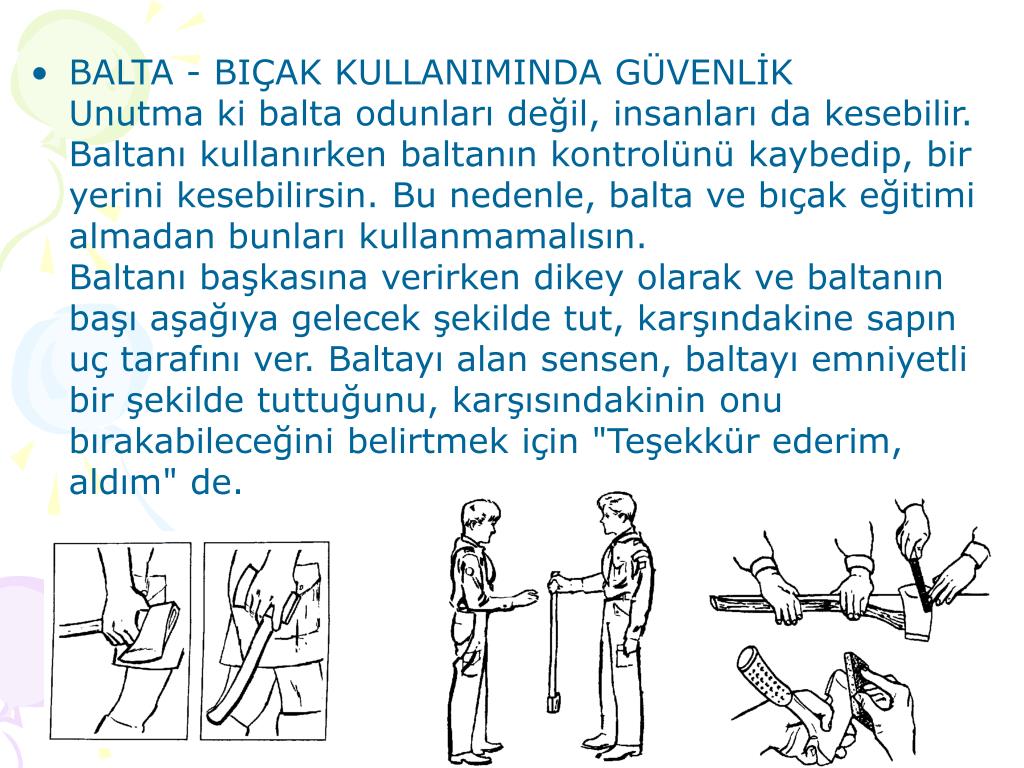 • BALTA - BIÇAK KULLANIMINDA GÜVENLİK
Unutma ki balta odunları değil, insanları da kesebilir. Baltanı kullanırken baltanın kontrolünü kaybedip, bir yerini kesebilirsin. Bu nedenle, balta ve bıçak eğitimi almadan bunları kullanmamalısın.
Baltanı başkasına verirken dikey olarak ve baltanın başı aşağıya gelecek şekilde tut, karşındakine sapın uç tarafını ver. Baltayı alan sensen, baltayı emniyetli bir şekilde tuttuğunu, karşısındakinin onu bırakabileceğini belirtmek için "Teşekkür ederim, aldım" de.